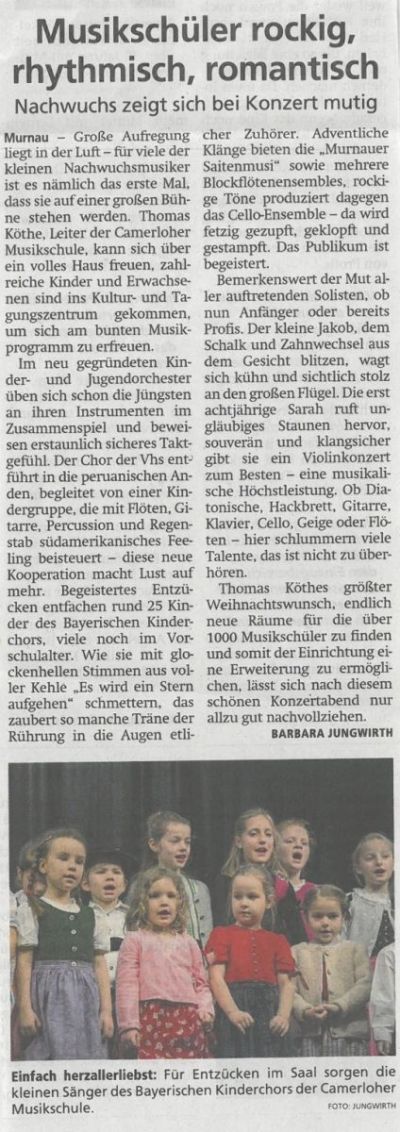 Musikschüler rockig, rhythmisch, romantisch

Nachwuchs zeigt sich bei Konzert mutig

Murnau – Große Aufregung liegt in der Luft – für viele der kleinen Nachwuchsmusiker ist es nämlich das erste Mal, dass sie auf einer großen Bühne stehen werden. Thomas Köthe, Leiter der Camerloher Musikschule, kann sich über ein volles Haus freuen, zahlreiche Kinder und Erwachsenen sind ins Kultur- und Tagungszentrum gekommen, um sich am bunten Musikprogramm zu erfreuen.

Im neu gegründeten Kinder- und Jugendorchester üben sich schon die Jüngsten an ihren Instrumenten im Zusammenspiel und beweisen erstaunlich sicheres Taktgefühl. Der Chor der Vhs entführt in die peruanischen Anden, begleitet von einer Kindergruppe, die mit Flöten, Gitarre, Percussion und Regenstab südamerikanisches Feeling beisteuert – diese neue Kooperation macht Lust auf mehr. Begeistertes Entzücken entfachen rund 25 Kinder des Bayerischen Kinderchors, viele noch im Vorschulalter. Wie sie mit glockenhellen Stimmen aus voller Kehle „Es wird ein Stern aufgehen" schmettern, das zaubert so manche Träne der Rührung in die Augen etlicher Zuhörer. Adventliche Klänge bieten die „Murnauer Saitenmusi" sowie mehrere Blockflötenensembles, rockige Töne produziert dagegen das Cello-Ensemble – da wird fetzig gezupft, geklopft und gestampft. Das Publikum ist begeistert.

Bemerkenswert der Mut aller auftretenden Solisten, ob nun Anfänger oder bereits Profis. Der kleine Jakob, dem Schalk und Zahnwechsel aus dem Gesicht blitzen, wagt sich kühn und sichtlich stolz an den großen Flügel. Die erst achtjährige Sarah ruft ungläubiges Staunen hervor, souverän und klangsicher gibt sie ein Violinkonzert zum Besten – eine musikalische Höchstleistung. Ob Diatonische, Hackbrett, Gitarre, Klavier, Cello, Geige oder Flöten – hier schlummern viele Talente, das ist nicht zu überhören.

Thomas Köthes größter Weihnachtswunsch, endlich neue Räume für die über 1000 Musikschüler zu finden und somit der Einrichtung eine Erweiterung zu ermöglichen, lässt sich nach diesem schönen Konzertabend nur allzu gut nachvollziehen.

BARBARA JUNGWIRTH

Einfach herzallerliebst: Für Entzücken im Saal sorgen die kleinen Sänger des Bayerischen Kinderchors der Camerloher Musikschule. FOTO: JUNGWIRTH